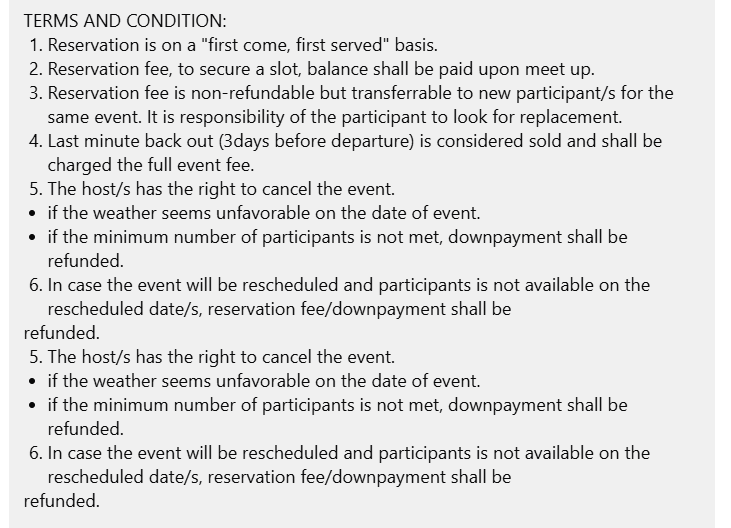 TERMS AND CONDITION:
1. Reservation is on a "first come, first served" basis.
2. Reservation fee, to secure a slot, balance shall be paid upon meet up.
3. Reservation fee is non-refundable but transferrable to new participant/s for the same event. It is responsibility of the participant to look for replacement.
4. Last minute back out (3days before departure) is considered sold and shall be charged the full event fee.
5. The host/s has the right to cancel the event.
• if the weather seems unfavorable on the date of event.
• if the minimum number of participants is not met, downpayment shall be refunded.
6. In case the event will be rescheduled and participants is not available on the rescheduled date/s, reservation fee/downpayment shall be
refunded.
5. The host/s has the right to cancel the event.
• if the weather seems unfavorable on the date of event.
• if the minimum number of participants is not met, downpayment shall be refunded.
6. In case the event will be rescheduled and participants is not available on the rescheduled date/s, reservation fee/downpayment shall be
refunded.